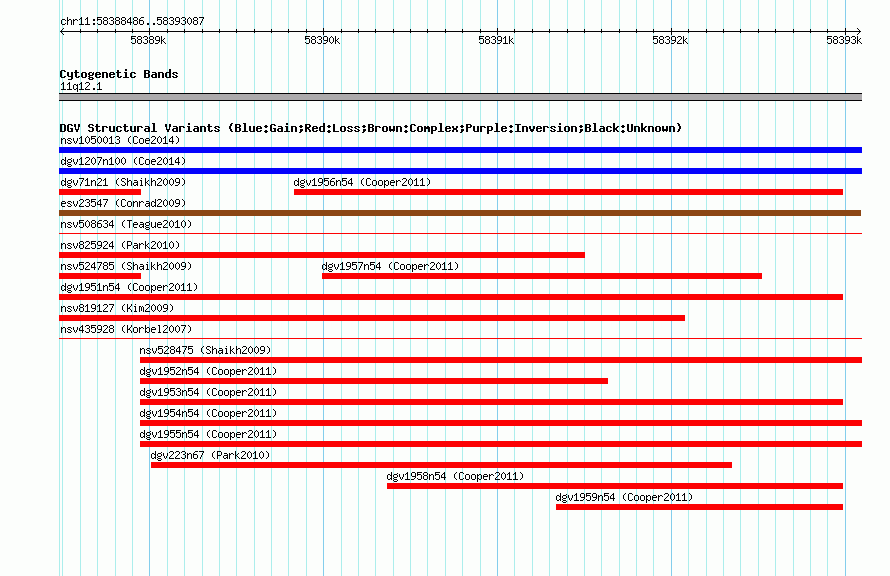 chr11:58388486..58393087

58389k 58390k 58391k 58392k 58393k

Cytogenetic Bands
11q12.1

DGV Structural Variants (Blue:Gain;Red:Loss;Brown:Complex;Purple:Inversion;Black:Unknown)
nsv1050013 (Coe2014)
dgv1207n100 (Coe2014)
dgv71n21 (Shaikh2009)
dgv1956n54 (Cooper2011)
esv23547 (Conrad2009)
nsv508634 (Teague2010)
nsv825924 (Park2010)
nsv524785 (Shaikh2009)
dgv1957n54 (Cooper2011)
dgv1951n54 (Cooper2011)
nsv819127 (Kim2009)
nsv435928 (Korbel2007)
nsv528475 (Shaikh2009)
dgv1952n54 (Cooper2011)
dgv1953n54 (Cooper2011)
dgv1954n54 (Cooper2011)
dgv1955n54 (Cooper2011)
dgv223n67 (Park2010)
dgv1958n54 (Cooper2011)
dgv1959n54 (Cooper2011)